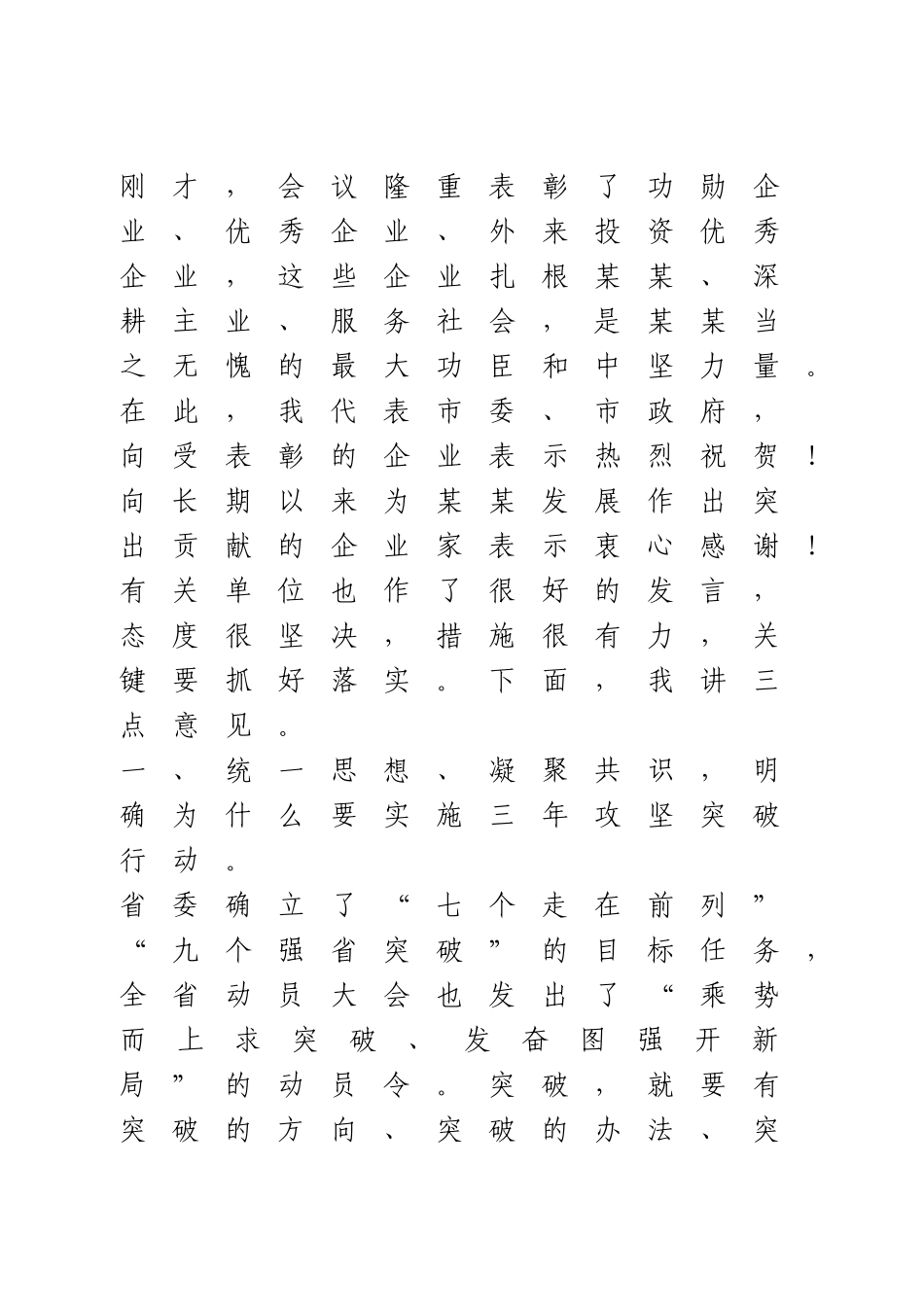 刚才，会议隆重表彰了功勋企业、优秀企业、外来投资优秀企业，这些企业扎根某某、深耕主业、服务社会，是某某当之无愧的最大功臣和中坚力量。在此，我代表市委、市政府，向受表彰的企业表示热烈祝贺！向长期以来为某某发展作出突出贡献的企业家表示衷心感谢！有关单位也作了很好的发言，态度很坚决，措施很有力，关键要抓好落实。下面，我讲三点意见。

一、统一思想、凝聚共识，明确为什么要实施三年攻坚突破行动。

省委确立了“七个走在前列”“九个强省突破”的目标任务，全省动员大会也发出了“乘势而上求突破、发奋图强开新局”的动员令。突破，就要有突破的方向、突破的办法、突